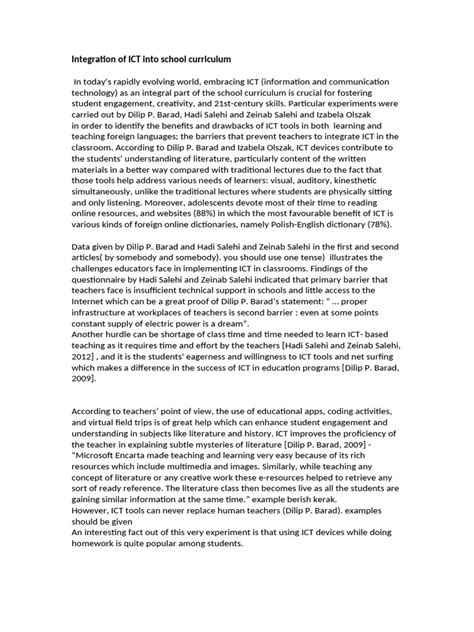 Integration of ICT into school curriculum

In today's rapidly evolving world, embracing ICT (information and communication technology) as an integral part of the school curriculum is crucial for fostering student engagement, creativity, and 21st-century skills. Particular experiments were carried out by Dilip P. Barad, Hadi Salehi and Zeinab Salehi and Izabela Olszak in order to identify the benefits and drawbacks of ICT tools in both learning and teaching foreign languages; the barriers that prevent teachers to integrate ICT in the classroom. According to Dilip P. Barad and Izabela Olszak, ICT devices contribute to the students' understanding of literature, particularly content of the written materials in a better way compared with traditional lectures due to the fact that those tools help address various needs of learners: visual, auditory, kinesthetic simultaneously, unlike the traditional lectures where students are physically sitting and only listening. Moreover, adolescents devote most of their time to reading online resources, and websites (88%) in which the most favourable benefit of ICT is various kinds of foreign online dictionaries, namely Polish-English dictionary (78%).

Data given by Dilip P. Barad and Hadi Salehi and Zeinab Salehi in the first and second articles( by somebody and somebody). you should use one tense) illustrates the challenges educators face in implementing ICT in classrooms. Findings of the questionnaire by Hadi Salehi and Zeinab Salehi indicated that primary barrier that teachers face is insufficient technical support in schools and little access to the Internet which can be a great proof of Dilip P. Barad's statement: " ... proper infrastructure at workplaces of teachers is second barrier : even at some points constant supply of electric power is a dream".
Another hurdle can be shortage of class time and time needed to learn ICT- based teaching as it requires time and effort by the teachers [Hadi Salehi and Zeinab Salehi, 2012] , and it is the students' eagerness and willingness to ICT tools and net surfing which makes a difference in the success of ICT in education programs [Dilip P. Barad, 2009].

According to teachers' point of view, the use of educational apps, coding activities, and virtual field trips is of great help which can enhance student engagement and understanding in subjects like literature and history. ICT improves the proficiency of the teacher in explaining subtle mysteries of literature [Dilip P. Barad, 2009] - "Microsoft Encarta made teaching and learning very easy because of its rich resources which include multimedia and images. Similarly, while teaching any concept of literature or any creative work these e-resources helped to retrieve any sort of ready reference. The literature class then becomes live as all the students are gaining similar information at the same time." example berish kerak.
However, ICT tools can never replace human teachers (Dilip P. Barad). examples should be given
An interesting fact out of this very experiment is that using ICT devices while doing homework is quite popular among students.